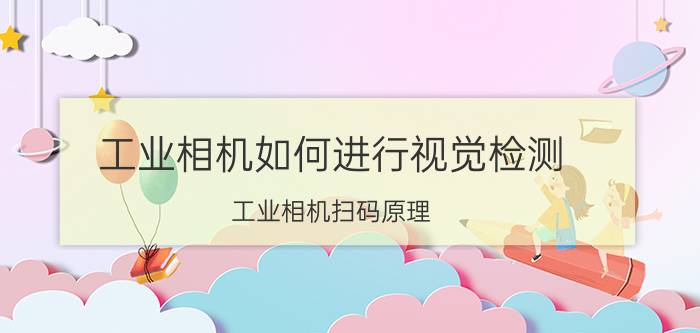 工业相机如何进行视觉检测

工业相机扫码原理